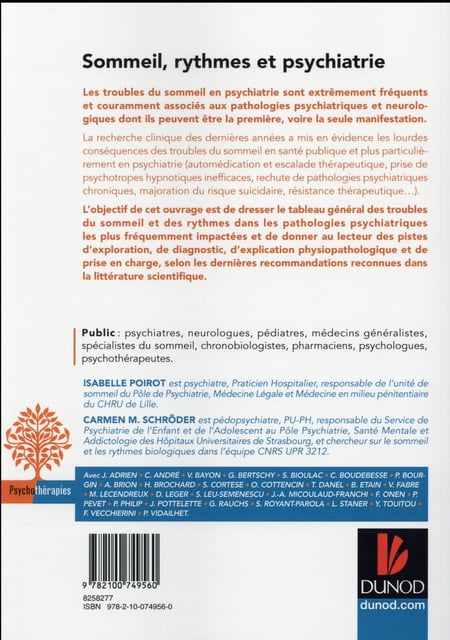 Sommeil, rythmes et psychiatrie

Les troubles du sommeil en psychiatrie sont extrêmement fréquents et couramment associés aux pathologies psychiatriques et neurologiques dont ils peuvent être la première, voire la seule manifestation.

La recherche clinique des dernières années a mis en évidence les lourdes conséquences des troubles du sommeil en santé publique et plus particulièrement en psychiatrie (automédication et escalade thérapeutique, prise de psychotropes hypnotiques inefficaces, rechute de pathologies psychiatriques chroniques, majoration du risque suicidaire, résistance thérapeutique…).

L'objectif de cet ouvrage est de dresser le tableau général des troubles du sommeil et des rythmes dans les pathologies psychiatriques les plus fréquemment impactées et de donner au lecteur des pistes d'exploration, de diagnostic, d'explication physiopathologique et de prise en charge, selon les dernières recommandations reconnues dans la littérature scientifique.

Public : psychiatres, neurologues, pédiatres, médecins généralistes, spécialistes du sommeil, chronobiologistes, pharmaciens, psychologues, psychothérapeutes.

ISABELLE POIROT est psychiatre, Praticien Hospitalier, responsable de l'unité de sommeil du Pôle de Psychiatrie, Médecine Légale et Médecine en milieu pénitentiaire du CHRU de Lille.

CARMEN M. SCHRÖDER est pédopsychiatre, PU-PH, responsable du Service de Psychiatrie de l'Enfant et de l'Adolescent au Pôle Psychiatrie, Santé Mentale et Addictologie des Hôpitaux Universitaires de Strasbourg, et chercheur sur le sommeil et les rythmes biologiques dans l'équipe CNRS UPR 3212.

Psychothérapies

Avec J. ADRIEN • C. ANDRÉ • V. BAYON • G. BERTSCHY • S. BIOULAC • C. BOUDEBESSE • P. BOURGIN • A. BRION • H. BROCHARD • S. CORTESE • O. COTTENCIN • T. DANEL • B. ETAIN • V. FABRE • M. LECENDREUX • D. LEGER • S. LEU-SEMENESCU • J.-A. MICOULAUD-FRANCHI • F. ONEN • P. PEVET • P. PHILIP • J. POTTELETTE • G. RAUCHS • S. ROYANT-PAROLA • L. STANER • Y. TOUITOU • F. VECCHIERINI • P. VIDAILHET.

9 782100 749560
8258277
ISBN 978-2-10-074956-0

DUNOD
dunod.com